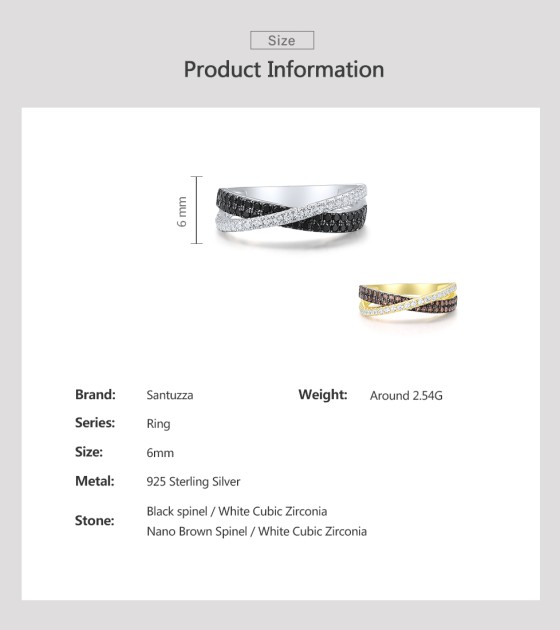 Size

Product Information

6 mm

Brand: Santuzza

Series: Ring

Size: 6mm

Metal: 925 Sterling Silver

Stone: Black spinel / White Cubic Zirconia
Nano Brown Spinel / White Cubic Zirconia

Weight: Around 2.54G